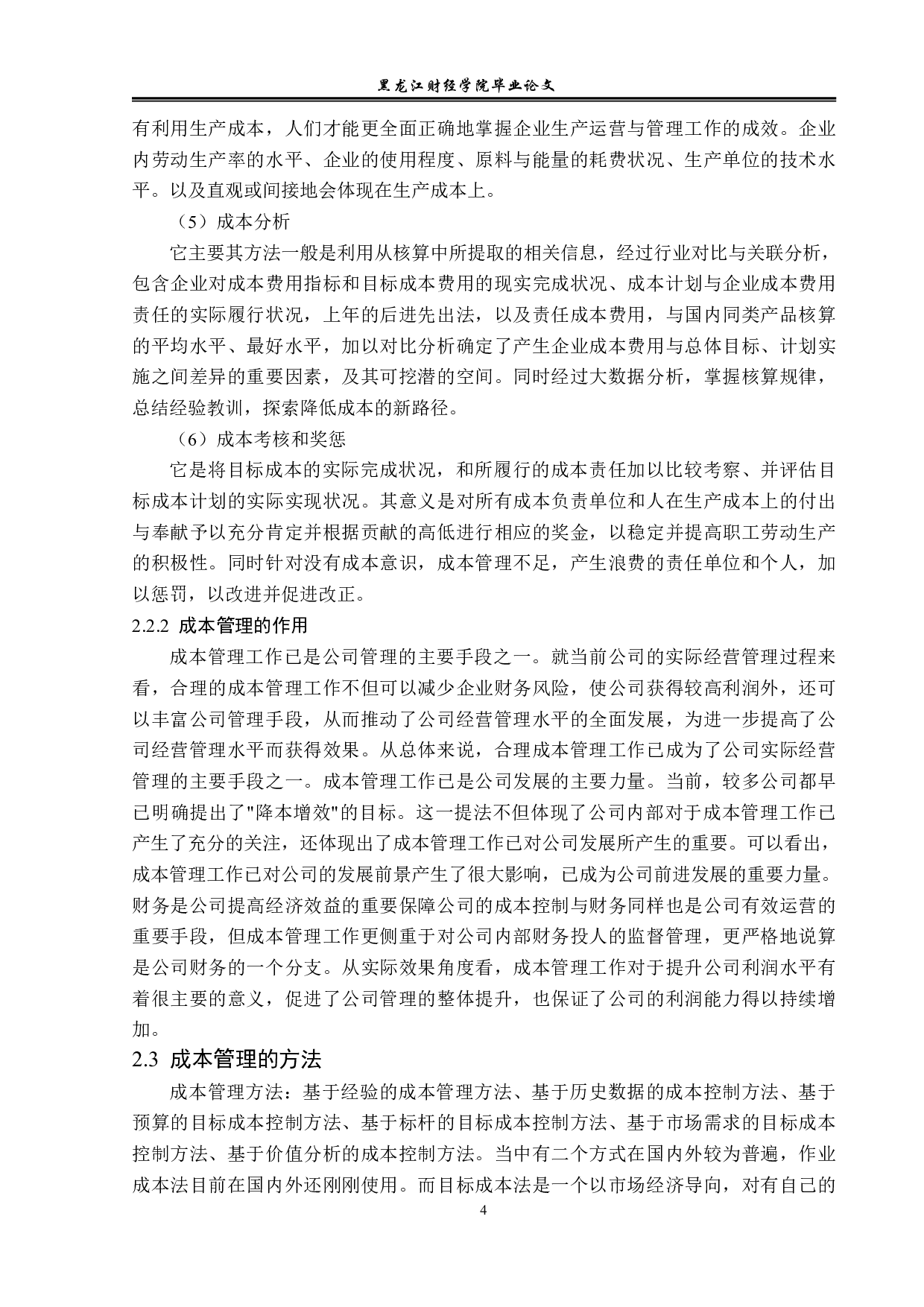 黑龙江财经学院毕业论文

有利用生产成本，人们才能更全面正确地掌握企业生产运营与管理工作的成效。企业内劳动生产率的水平、企业的使用程度、原料与能量的耗费状况、生产单位的技术水平。以及直观或间接地会体现在生产成本上。

（5）成本分析

它主要其方法一般是利用从核算中所提取的相关信息，经过行业对比与关联分析，包含企业对成本费用指标和目标成本费用的现实完成状况、成本计划与企业成本费用责任的实际履行状况，上年的后进先出法，以及责任成本费用，与国内同类产品核算的平均水平、最好水平，加以对比分析确定了产生企业成本费用与总体目标、计划实施之间差异的重要因素，及其可挖潜的空间。同时经过大数据分析，掌握核算规律，总结经验教训，探索降低成本的新路径。

（6）成本考核和奖惩

它是将目标成本的实际完成状况，和所履行的成本责任加以比较考察、并评估目标成本计划的实际实现状况。其意义是对所有成本负责单位和人在生产成本上的付出与奉献予以充分肯定并根据贡献的高低进行相应的奖金，以稳定并提高职工劳动生产的积极性。同时针对没有成本意识，成本管理不足，产生浪费的责任单位和个人，加以惩罚，以改进并促进改正。

2.2.2 成本管理的作用

成本管理工作已是公司管理的主要手段之一。就当前公司的实际经营管理过程来看，合理的成本管理工作不但可以减少企业财务风险，使公司获得较高利润外，还可以丰富公司管理手段，从而推动了公司经营管理水平的全面发展，为进一步提高了公司经营管理水平而获得效果。从总体来说，合理成本管理工作已成为了公司实际经营管理的主要手段之一。成本管理工作已是公司发展的主要力量。当前，较多公司都早已明确提出了"降本增效"的目标。这一提法不但体现了公司内部对于成本管理工作已产生了充分的关注，还体现出了成本管理工作已对公司发展所产生的重要。可以看出，成本管理工作已对公司的发展前景产生了很大影响，已成为公司前进发展的重要力量。财务是公司提高经济效益的重要保障公司的成本控制与财务同样也是公司有效运营的重要手段，但成本管理工作更侧重于对公司内部财务投人的监督管理，更严格地说算是公司财务的一个分支。从实际效果角度看，成本管理工作对于提升公司利润水平有着很主要的意义，促进了公司管理的整体提升，也保证了公司的利润能力得以持续增加。

2.3 成本管理的方法

成本管理方法：基于经验的成本管理方法、基于历史数据的成本控制方法、基于预算的目标成本控制方法、基于标杆的目标成本控制方法、基于市场需求的目标成本控制方法、基于价值分析的成本控制方法。当中有二个方式在国内外较为普遍，作业成本法目前在国内外还刚刚使用。而目标成本法是一个以市场经济导向，对有自己的

4